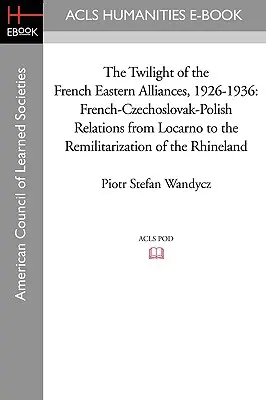 H
EBOOK

ACLS HUMANITIES E-BOOK

American Council of Learned Societies

The Twilight of the French Eastern Alliances, 1926-1936: French-Czechoslovak-Polish Relations from Locarno to the Remilitarization of the Rhineland

Piotr Stefan Wandycz

ACLS POD